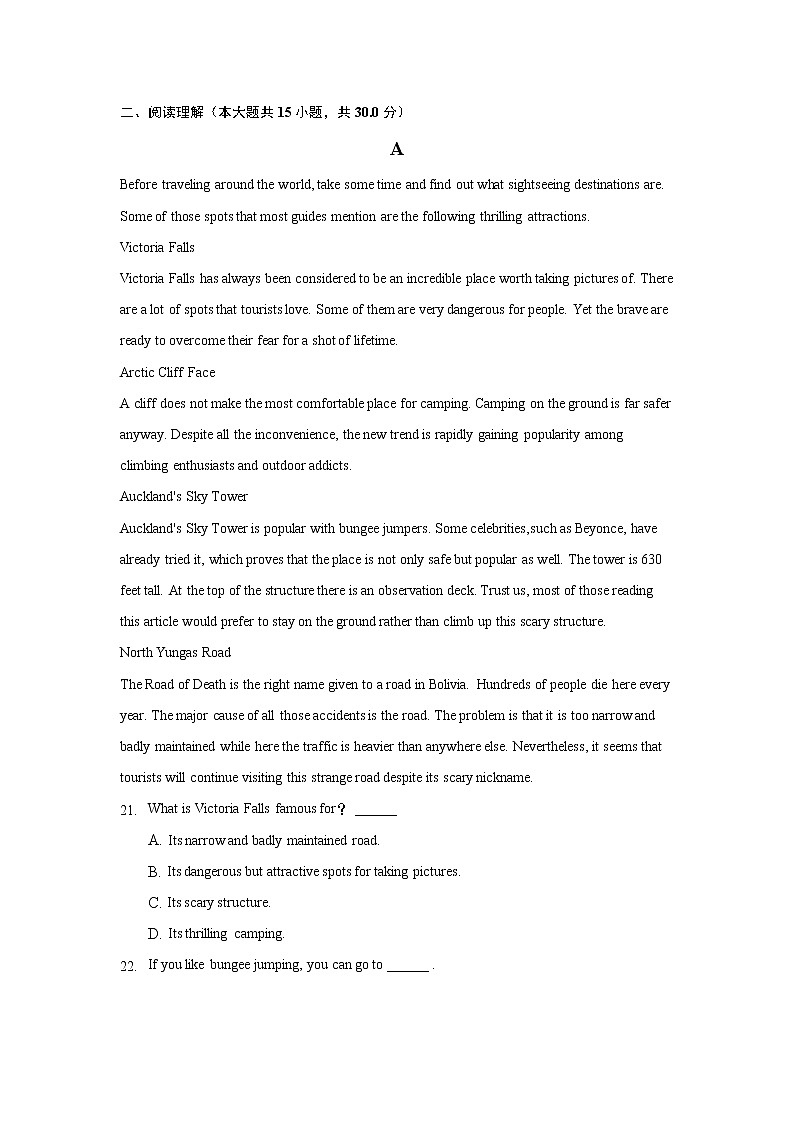 二、阅读理解（本大题共 15 小题，共 30.0 分）

A

Before traveling around the world, take some time and find out what sightseeing destinations are. Some of those spots that most guides mention are the following thrilling attractions.

Victoria Falls

Victoria Falls has always been considered to be an incredible place worth taking pictures of. There are a lot of spots that tourists love. Some of them are very dangerous for people. Yet the brave are ready to overcome their fear for a shot of lifetime.

Arctic Cliff Face

A cliff does not make the most comfortable place for camping. Camping on the ground is far safer anyway. Despite all the inconvenience, the new trend is rapidly gaining popularity among climbing enthusiasts and outdoor addicts.

Auckland's Sky Tower

Auckland's Sky Tower is popular with bungee jumpers. Some celebrities,such as Beyonce, have already tried it, which proves that the place is not only safe but popular as well. The tower is 630 feet tall. At the top of the structure there is an observation deck. Trust us, most of those reading this article would prefer to stay on the ground rather than climb up this scary structure.

North Yungas Road

The Road of Death is the right name given to a road in Bolivia. Hundreds of people die here every year. The major cause of all those accidents is the road. The problem is that it is too narrow and badly maintained while here the traffic is heavier than anywhere else. Nevertheless, it seems that tourists will continue visiting this strange road despite its scary nickname.

21. What is Victoria Falls famous for？ ______

A. Its narrow and badly maintained road.

B. Its dangerous but attractive spots for taking pictures.

C. Its scary structure.

D. Its thrilling camping.

22. If you like bungee jumping, you can go to ______ .